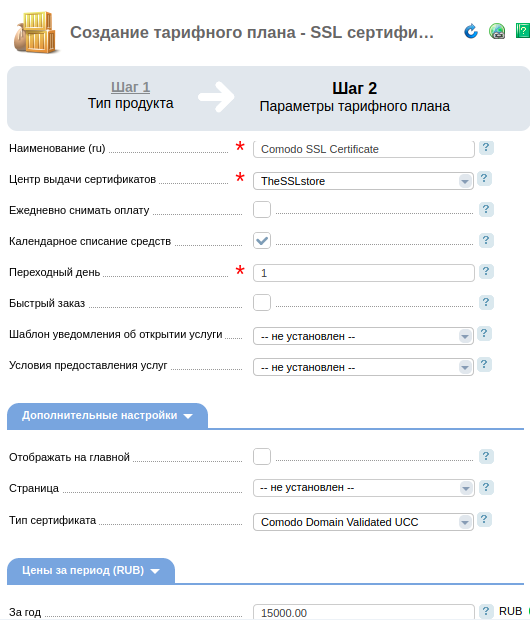 Создание тарифного плана - SSL сертифи...

Шаг 1
Тип продукта

Шаг 2
Параметры тарифного плана

Наименование (ru) * Comodo SSL Certificate ?
Центр выдачи сертификатов * TheSSLstore ?
Ежедневно снимать оплату ?
Календарное списание средств ?
Переходный день * 1 ?
Быстрый заказ ?
Шаблон уведомления об открытии услуги -- не установлен -- ?
Условия предоставления услуг -- не установлен -- ?

Дополнительные настройки

Отображать на главной ?
Страница -- не установлен -- ?
Тип сертификата Comodo Domain Validated UCC ?

Цены за период (RUB)

За год 15000.00 ? RUB